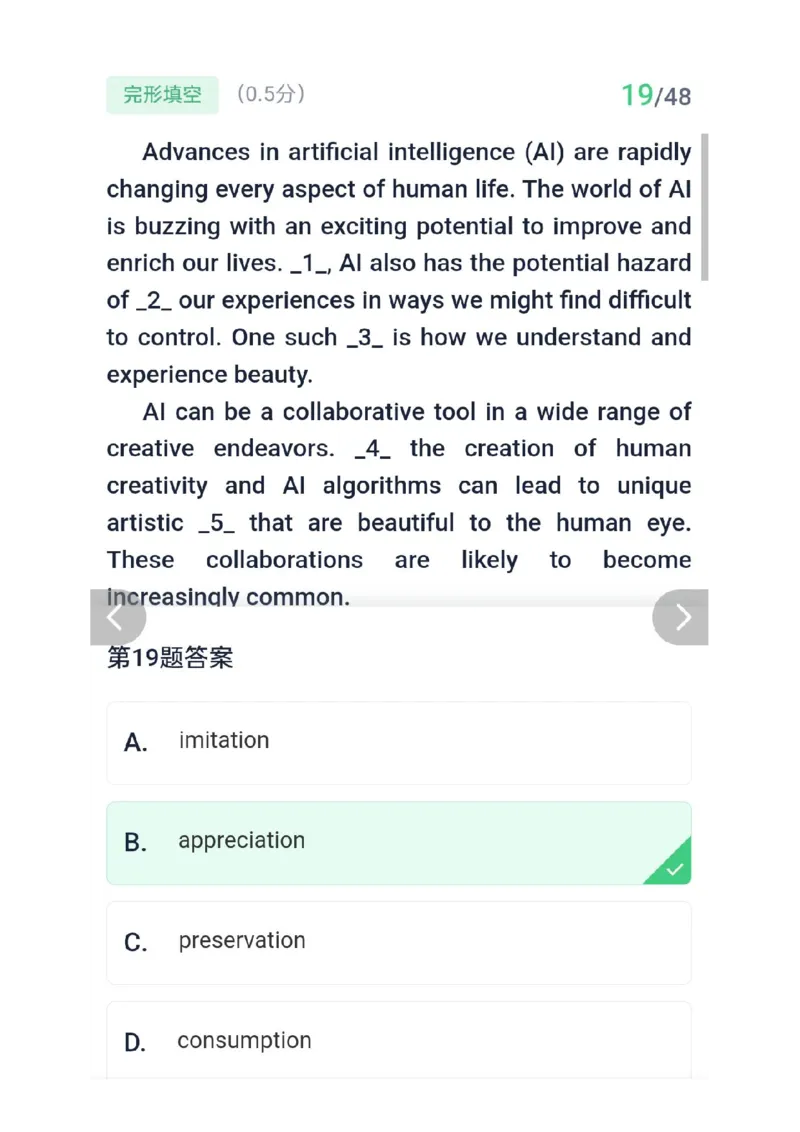 完形填空 (0.5分) 19/48

Advances in artificial intelligence (AI) are rapidly changing every aspect of human life. The world of AI is buzzing with an exciting potential to improve and enrich our lives. _1_, AI also has the potential hazard of _2_ our experiences in ways we might find difficult to control. One such _3_ is how we understand and experience beauty.

AI can be a collaborative tool in a wide range of creative endeavors. _4_ the creation of human creativity and AI algorithms can lead to unique artistic _5_ that are beautiful to the human eye. These collaborations are likely to become increasingly common.

第19题答案

A. imitation

B. appreciation

C. preservation

D. consumption